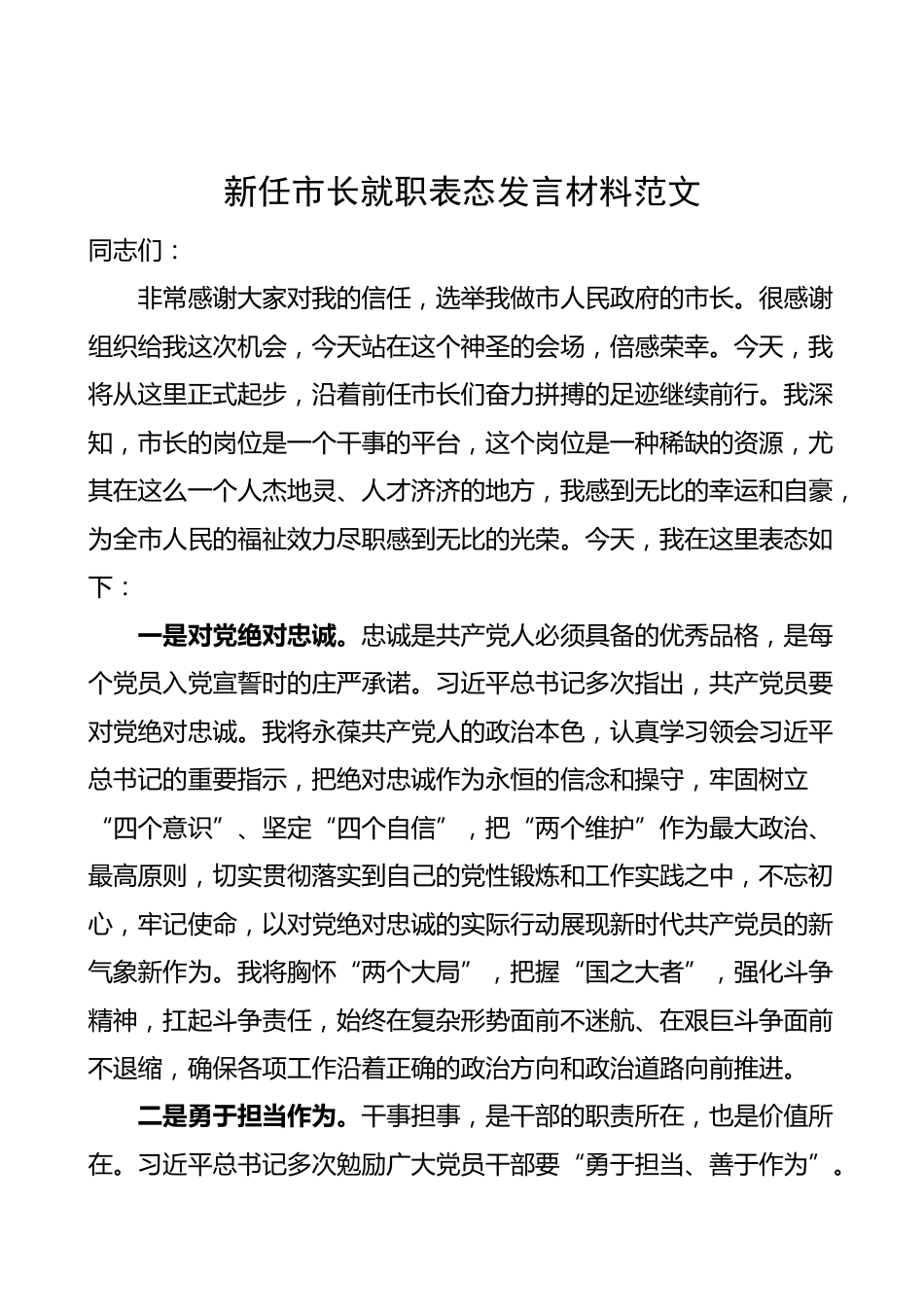 新任市长就职表态发言材料范文

同志们：

非常感谢大家对我的信任，选举我做市人民政府的市长。很感谢组织给我这次机会，今天站在这个神圣的会场，倍感荣幸。今天，我将从这里正式起步，沿着前任市长们奋力拼搏的足迹继续前行。我深知，市长的岗位是一个干事的平台，这个岗位是一种稀缺的资源，尤其在这么一个人杰地灵、人才济济的地方，我感到无比的幸运和自豪，为全市人民的福祉效力尽职感到无比的光荣。今天，我在这里表态如下：

一是对党绝对忠诚。忠诚是共产党人必须具备的优秀品格，是每个党员入党宣誓时的庄严承诺。习近平总书记多次指出，共产党员要对党绝对忠诚。我将永葆共产党人的政治本色，认真学习领会习近平总书记的重要指示，把绝对忠诚作为永恒的信念和操守，牢固树立“四个意识”、坚定“四个自信”，把“两个维护”作为最大政治、最高原则，切实贯彻落实到自己的党性锻炼和工作实践之中，不忘初心，牢记使命，以对党绝对忠诚的实际行动展现新时代共产党员的新气象新作为。我将胸怀“两个大局”，把握“国之大者”，强化斗争精神，扛起斗争责任，始终在复杂形势面前不迷航、在艰巨斗争面前不退缩，确保各项工作沿着正确的政治方向和政治道路向前推进。

二是勇于担当作为。干事担事，是干部的职责所在，也是价值所在。习近平总书记多次勉励广大党员干部要“勇于担当、善于作为”。